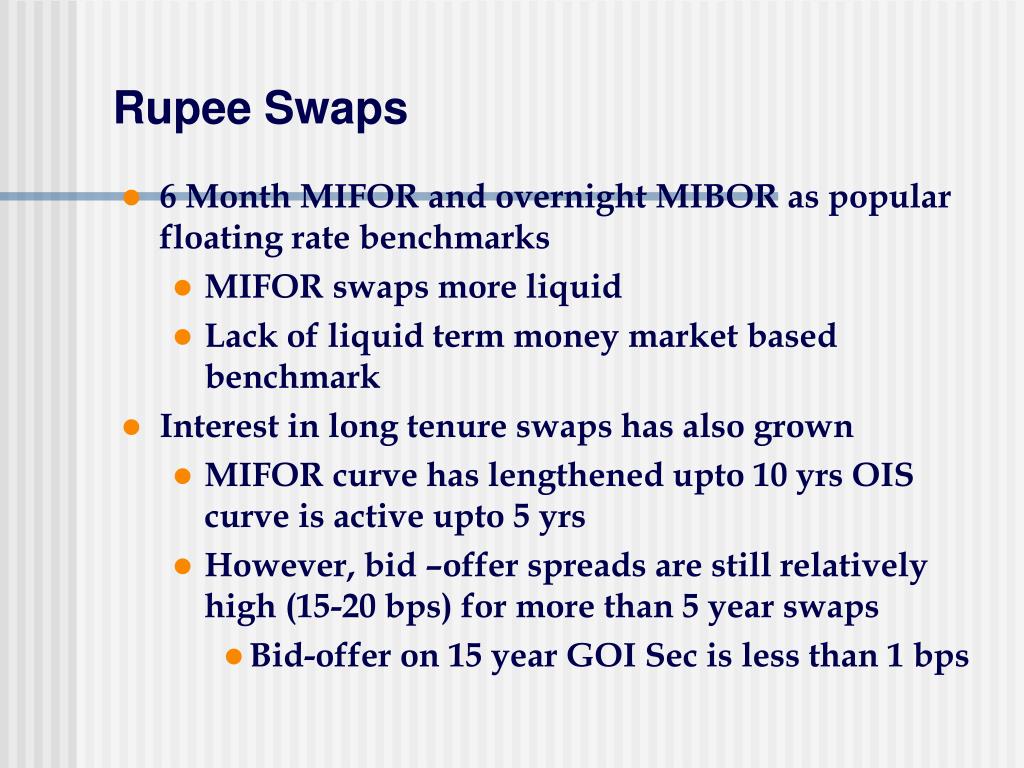 Rupee Swaps

- 6 Month MIFOR and overnight MIBOR as popular floating rate benchmarks
  - MIFOR swaps more liquid
  - Lack of liquid term money market based benchmark
- Interest in long tenure swaps has also grown
  - MIFOR curve has lengthened upto 10 yrs OIS curve is active upto 5 yrs
  - However, bid –offer spreads are still relatively high (15-20 bps) for more than 5 year swaps
    - Bid-offer on 15 year GOI Sec is less than 1 bps